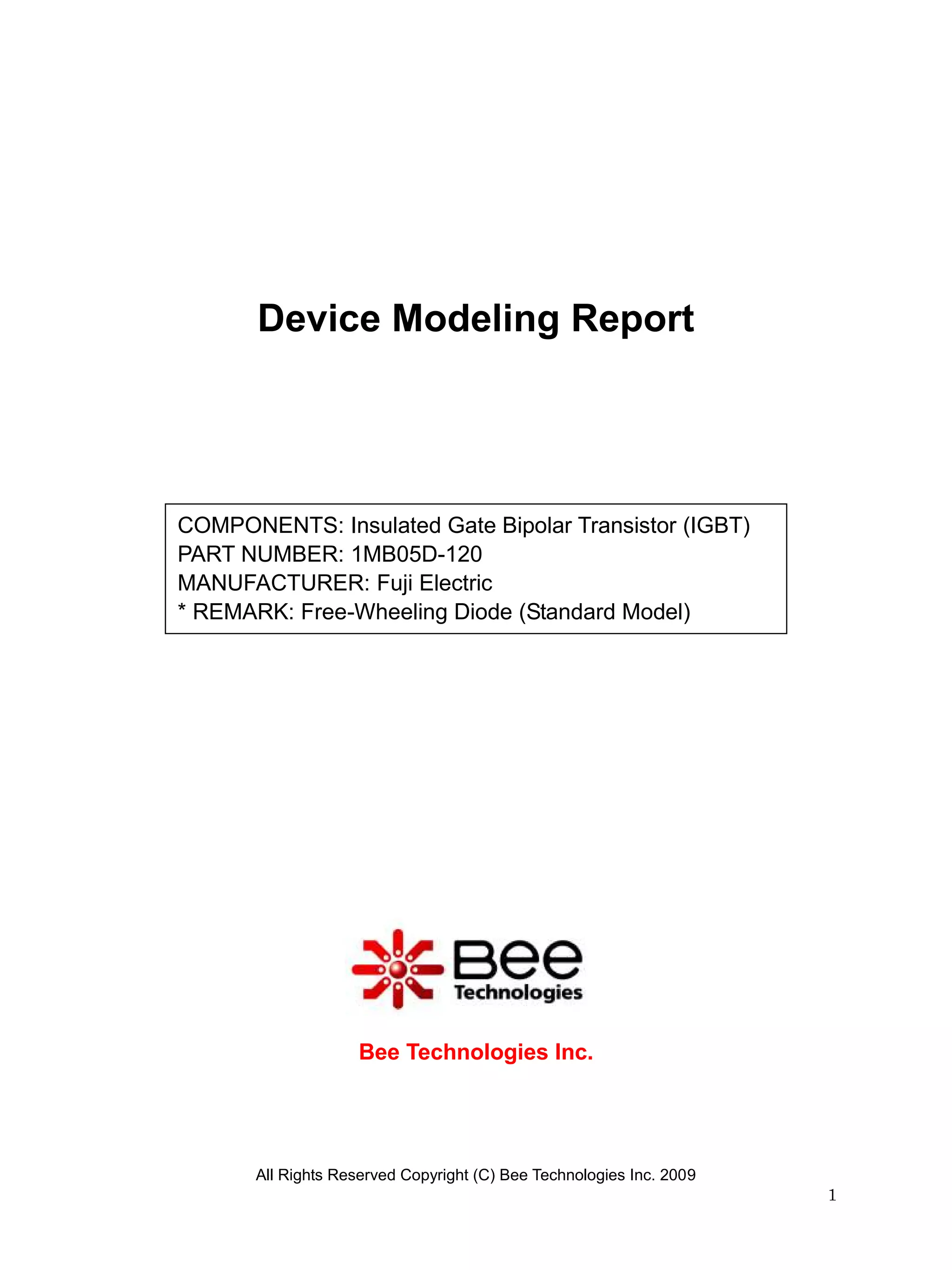 Device Modeling Report

COMPONENTS: Insulated Gate Bipolar Transistor (IGBT)
PART NUMBER: 1MB05D-120
MANUFACTURER: Fuji Electric
* REMARK: Free-Wheeling Diode (Standard Model)

Bee
Technologies

Bee Technologies Inc.

All Rights Reserved Copyright (C) Bee Technologies Inc. 2009

1